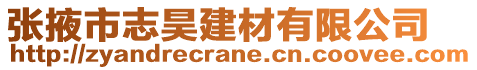 张掖市志昊建材有限公司
http://zyandrecrane.cn.coovee.com